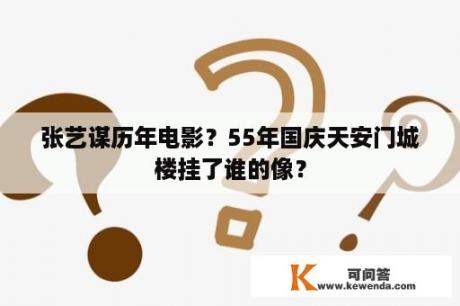 张艺谋历年电影？55年国庆天安门城楼挂了谁的像？

K 可问答
www.kewenda.com